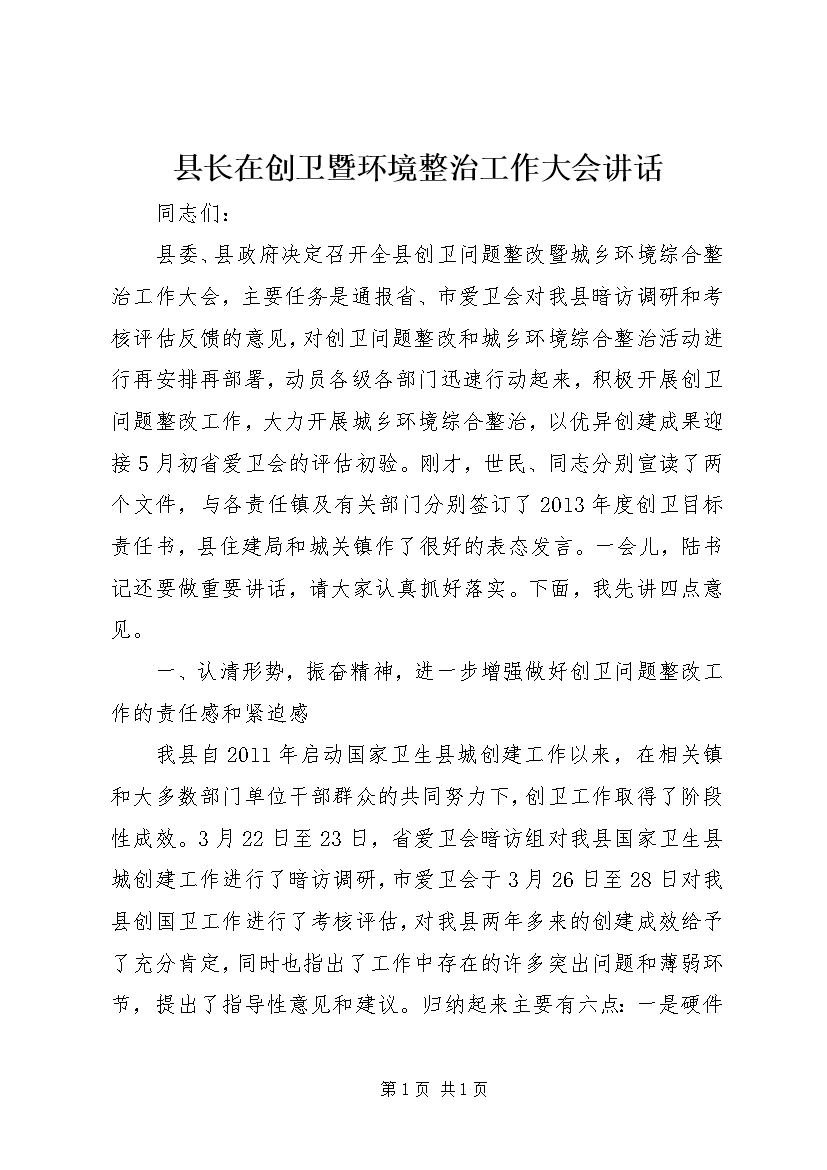 县长在创卫暨环境整治工作大会讲话

同志们：

县委、县政府决定召开全县创卫问题整改暨城乡环境综合整治工作大会，主要任务是通报省、市爱卫会对我县暗访调研和考核评估反馈的意见，对创卫问题整改和城乡环境综合整治活动进行再安排再部署，动员各级各部门迅速行动起来，积极开展创卫问题整改工作，大力开展城乡环境综合整治，以优异创建成果迎接5月初省爱卫会的评估初验。刚才，世民、同志分别宣读了两个文件，与各责任镇及有关部门分别签订了2013年度创卫目标责任书，县住建局和城关镇作了很好的表态发言。一会儿，陆书记还要做重要讲话，请大家认真抓好落实。下面，我先讲四点意见。

一、认清形势，振奋精神，进一步增强做好创卫问题整改工作的责任感和紧迫感

我县自2011年启动国家卫生县城创建工作以来，在相关镇和大多数部门单位干部群众的共同努力下，创卫工作取得了阶段性成效。3月22日至23日，省爱卫会暗访组对我县国家卫生县城创建工作进行了暗访调研，市爱卫会于3月26日至28日对我县创国卫工作进行了考核评估，对我县两年多来的创建成效给予了充分肯定，同时也指出了工作中存在的许多突出问题和薄弱环节，提出了指导性意见和建议。归纳起来主要有六点：一是硬件

第1页 共1页